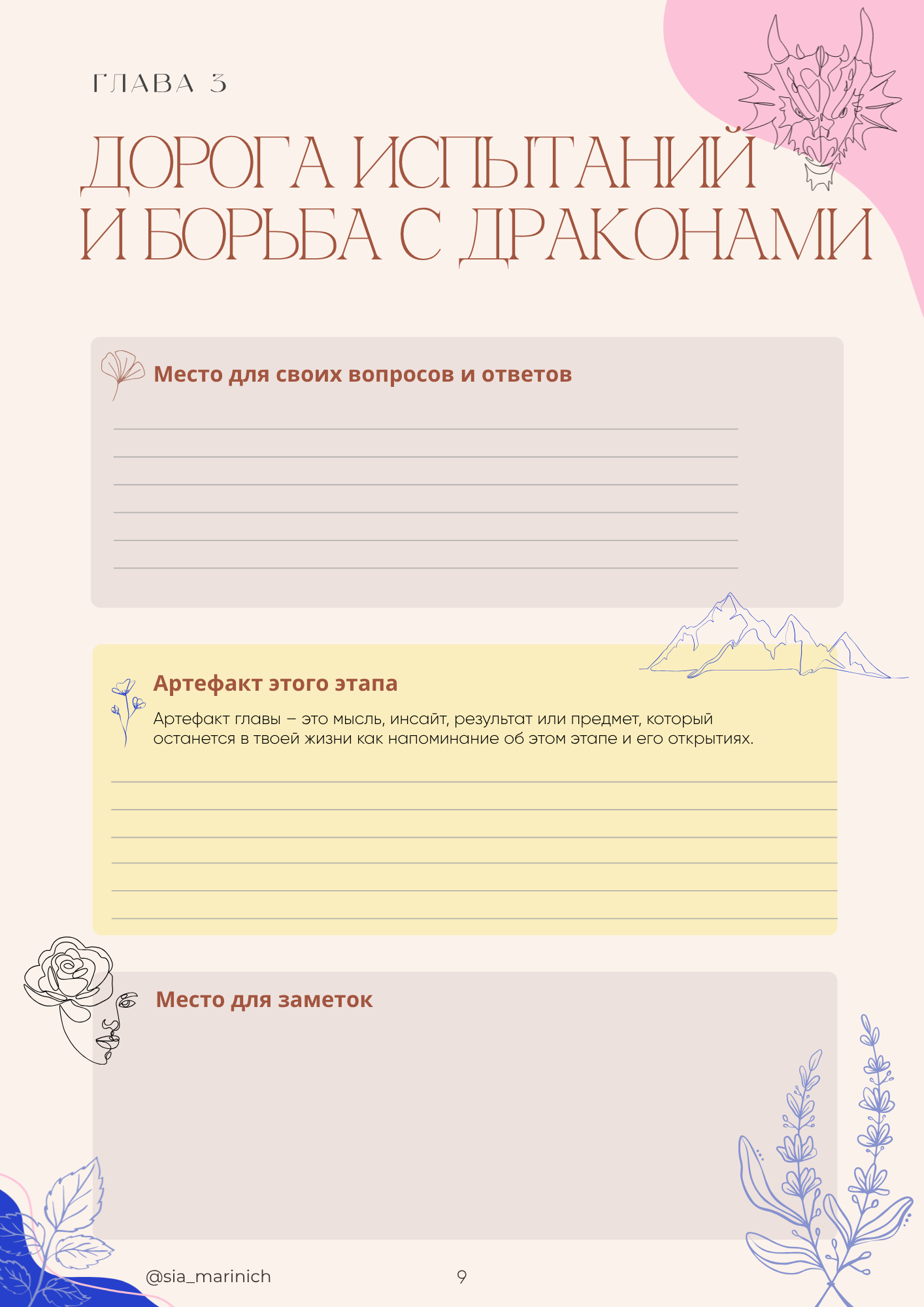 ГЛАВА 3

ДОРОГА ИСПЫТАНИЙ И БОРЬБА С ДРАКОНАМИ

Место для своих вопросов и ответов

Артефакт этого этапа

Артефакт главы – это мысль, инсайт, результат или предмет, который останется в твоей жизни как напоминание об этом этапе и его открытиях.

Место для заметок

@sia_marinich

9